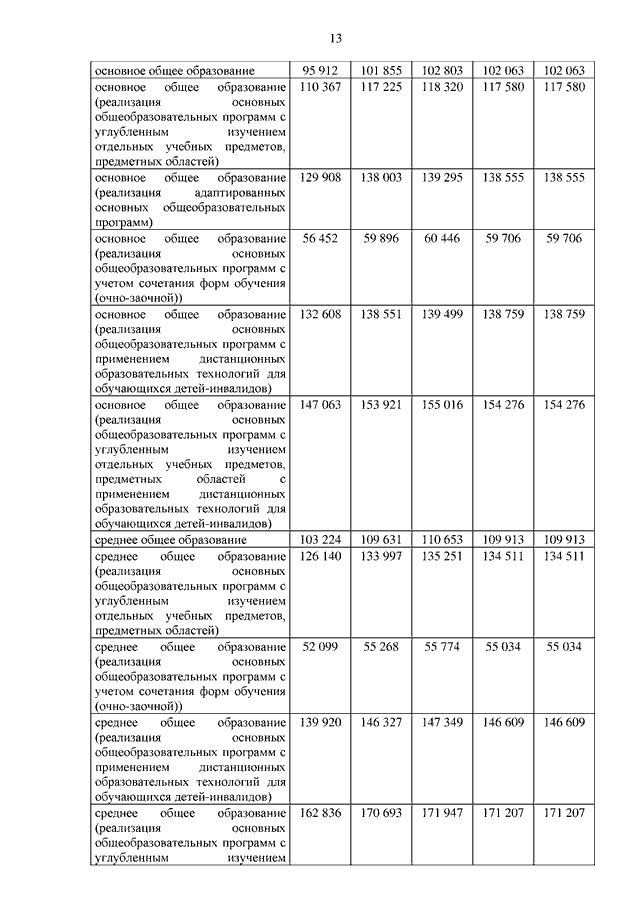 13

| | | | | | |
|---|---|---|---|---|---|
| основное общее образование | 95 912 | 101 855 | 102 803 | 102 063 | 102 063 |
| основное общее образование (реализация основных общеобразовательных программ с углубленным изучением отдельных учебных предметов, предметных областей) | 110 367 | 117 225 | 118 320 | 117 580 | 117 580 |
| основное общее образование (реализация адаптированных основных общеобразовательных программ) | 129 908 | 138 003 | 139 295 | 138 555 | 138 555 |
| основное общее образование (реализация основных общеобразовательных программ с учетом сочетания форм обучения (очно-заочной)) | 56 452 | 59 896 | 60 446 | 59 706 | 59 706 |
| основное общее образование (реализация основных общеобразовательных программ с применением дистанционных образовательных технологий для обучающихся детей-инвалидов) | 132 608 | 138 551 | 139 499 | 138 759 | 138 759 |
| основное общее образование (реализация основных общеобразовательных программ с углубленным изучением отдельных учебных предметов, предметных областей с применением дистанционных образовательных технологий для обучающихся детей-инвалидов) | 147 063 | 153 921 | 155 016 | 154 276 | 154 276 |
| среднее общее образование | 103 224 | 109 631 | 110 653 | 109 913 | 109 913 |
| среднее общее образование (реализация основных общеобразовательных программ с углубленным изучением отдельных учебных предметов, предметных областей) | 126 140 | 133 997 | 135 251 | 134 511 | 134 511 |
| среднее общее образование (реализация основных общеобразовательных программ с учетом сочетания форм обучения (очно-заочной)) | 52 099 | 55 268 | 55 774 | 55 034 | 55 034 |
| среднее общее образование (реализация основных общеобразовательных программ с применением дистанционных образовательных технологий для обучающихся детей-инвалидов) | 139 920 | 146 327 | 147 349 | 146 609 | 146 609 |
| среднее общее образование (реализация основных общеобразовательных программ с углубленным изучением | 162 836 | 170 693 | 171 947 | 171 207 | 171 207 |